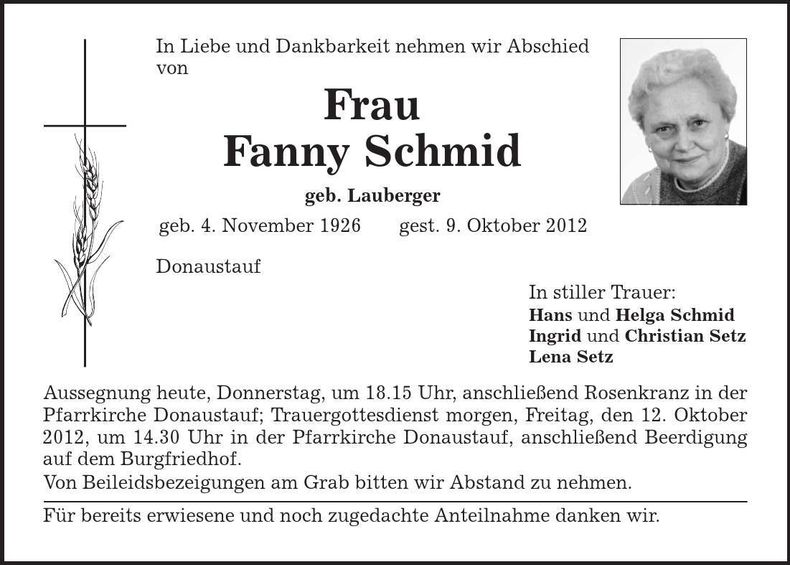 In Liebe und Dankbarkeit nehmen wir Abschied von

Frau
Fanny Schmid

geb. Lauberger

geb. 4. November 1926 gest. 9. Oktober 2012

Donaustauf

In stiller Trauer:
Hans und Helga Schmid
Ingrid und Christian Setz
Lena Setz

Aussegnung heute, Donnerstag, um 18.15 Uhr, anschließend Rosenkranz in der Pfarrkirche Donaustauf; Trauergottesdienst morgen, Freitag, den 12. Oktober 2012, um 14.30 Uhr in der Pfarrkirche Donaustauf, anschließend Beerdigung auf dem Burgfriedhof.
Von Beileidsbezeigungen am Grab bitten wir Abstand zu nehmen.

Für bereits erwiesene und noch zugedachte Anteilnahme danken wir.